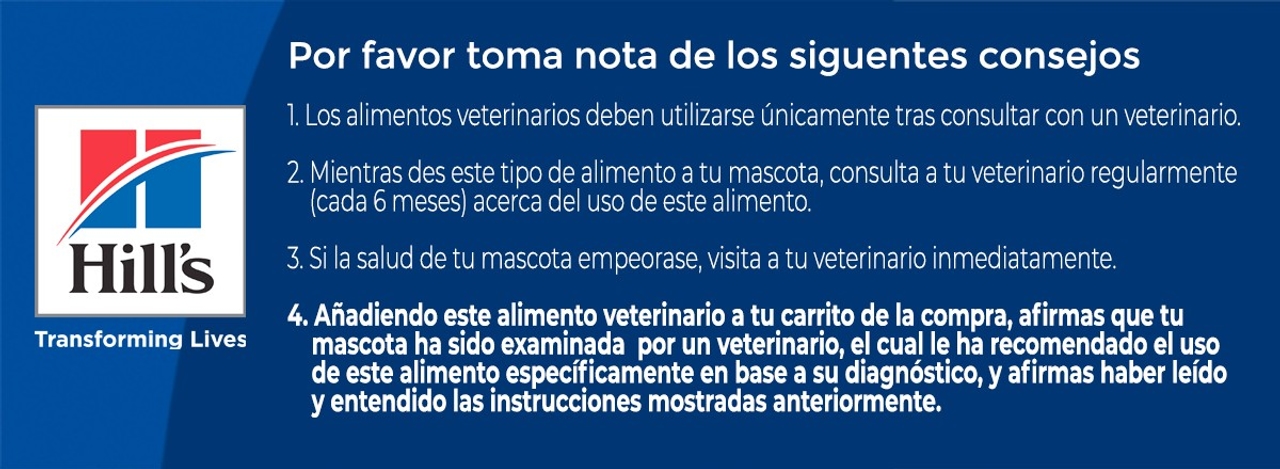 Hill's

Transforming Lives

Por favor toma nota de los siguentes consejos

1. Los alimentos veterinarios deben utilizarse únicamente tras consultar con un veterinario.

2. Mientras des este tipo de alimento a tu mascota, consulta a tu veterinario regularmente (cada 6 meses) acerca del uso de este alimento.

3. Si la salud de tu mascota empeorase, visita a tu veterinario inmediatamente.

4. Añadiendo este alimento veterinario a tu carrito de la compra, afirmas que tu mascota ha sido examinada por un veterinario, el cual le ha recomendado el uso de este alimento específicamente en base a su diagnóstico, y afirmas haber leído y entendido las instrucciones mostradas anteriormente.